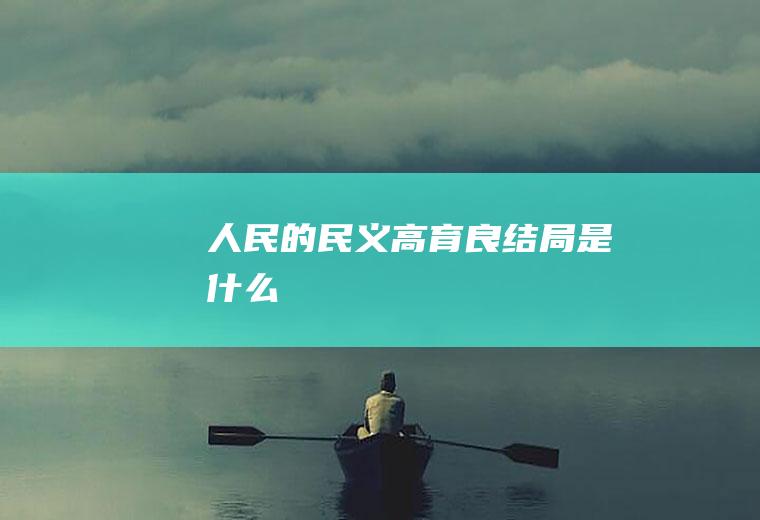 人民的民义高育良结局是什么